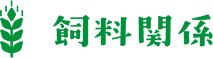 飼料関係